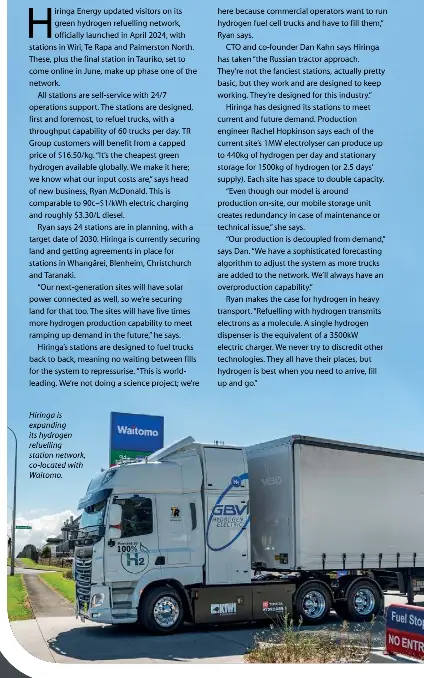 Hiringa Energy updated visitors on its green hydrogen refuelling network, officially launched in April 2024, with stations in Wiri, Te Rapa and Palmerston North. These, plus the final station in Tauriko, set to come online in June, make up phase one of the network.

All stations are self-service with 24/7 operations support. The stations are designed, first and foremost, to refuel trucks, with a throughput capability of 60 trucks per day. TR Group customers will benefit from a capped price of $16.50/kg. "It's the cheapest green hydrogen available globally. We make it here; we know what our input costs are," says head of new business, Ryan McDonald. This is comparable to 90c–$1/kWh electric charging and roughly $3.30/L diesel.

Ryan says 24 stations are in planning, with a target date of 2030. Hiringa is currently securing land and getting agreements in place for stations in Whangārei, Blenheim, Christchurch and Taranaki.

"Our next-generation sites will have solar power connected as well, so we're securing land for that too. The sites will have five times more hydrogen production capability to meet ramping up demand in the future," he says.

Hiringa's stations are designed to fuel trucks back to back, meaning no waiting between fills for the system to repressurise. "This is world-leading. We're not doing a science project; we're here because commercial operators want to run hydrogen fuel cell trucks and have to fill them," Ryan says.

CTO and co-founder Dan Kahn says Hiringa has taken "the Russian tractor approach. They're not the fanciest stations, actually pretty basic, but they work and are designed to keep working. They're designed for this industry."

Hiringa has designed its stations to meet current and future demand. Production engineer Rachel Hopkinson says each of the current site's 1MW electrolyser can produce up to 440kg of hydrogen per day and stationary storage for 1500kg of hydrogen (or 2.5 days' supply). Each site has space to double capacity.

"Even though our model is around production on-site, our mobile storage unit creates redundancy in case of maintenance or technical issue," she says.

"Our production is decoupled from demand," says Dan. "We have a sophisticated forecasting algorithm to adjust the system as more trucks are added to the network. We'll always have an overproduction capability."

Ryan makes the case for hydrogen in heavy transport. "Refuelling with hydrogen transmits electrons as a molecule. A single hydrogen dispenser is the equivalent of a 3500kW electric charger. We never try to discredit other technologies. They all have their places, but hydrogen is best when you need to arrive, fill up and go."

Hiringa is expanding its hydrogen refuelling station network, co-located with Waitomo.

Waitomo

GBV
HYDROGEN ELECTRIC

100%
H2

KIWI

Fuel Stop
NO ENTR